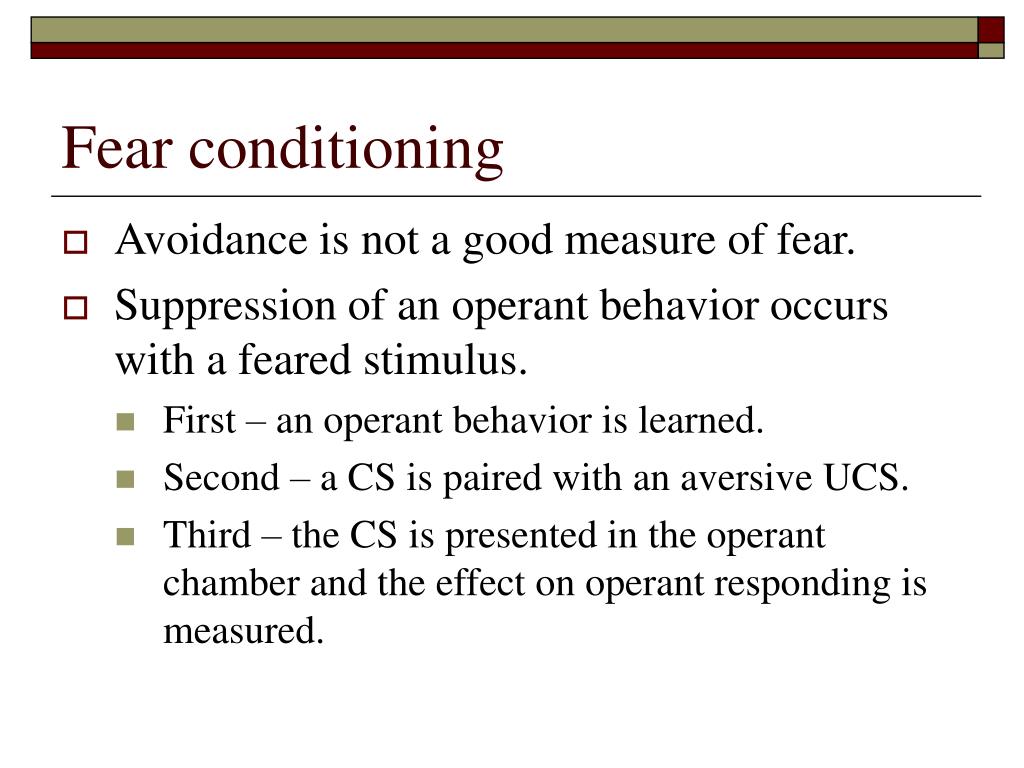 Fear conditioning

Avoidance is not a good measure of fear.

Suppression of an operant behavior occurs with a feared stimulus.

First – an operant behavior is learned.

Second – a CS is paired with an aversive UCS.

Third – the CS is presented in the operant chamber and the effect on operant responding is measured.